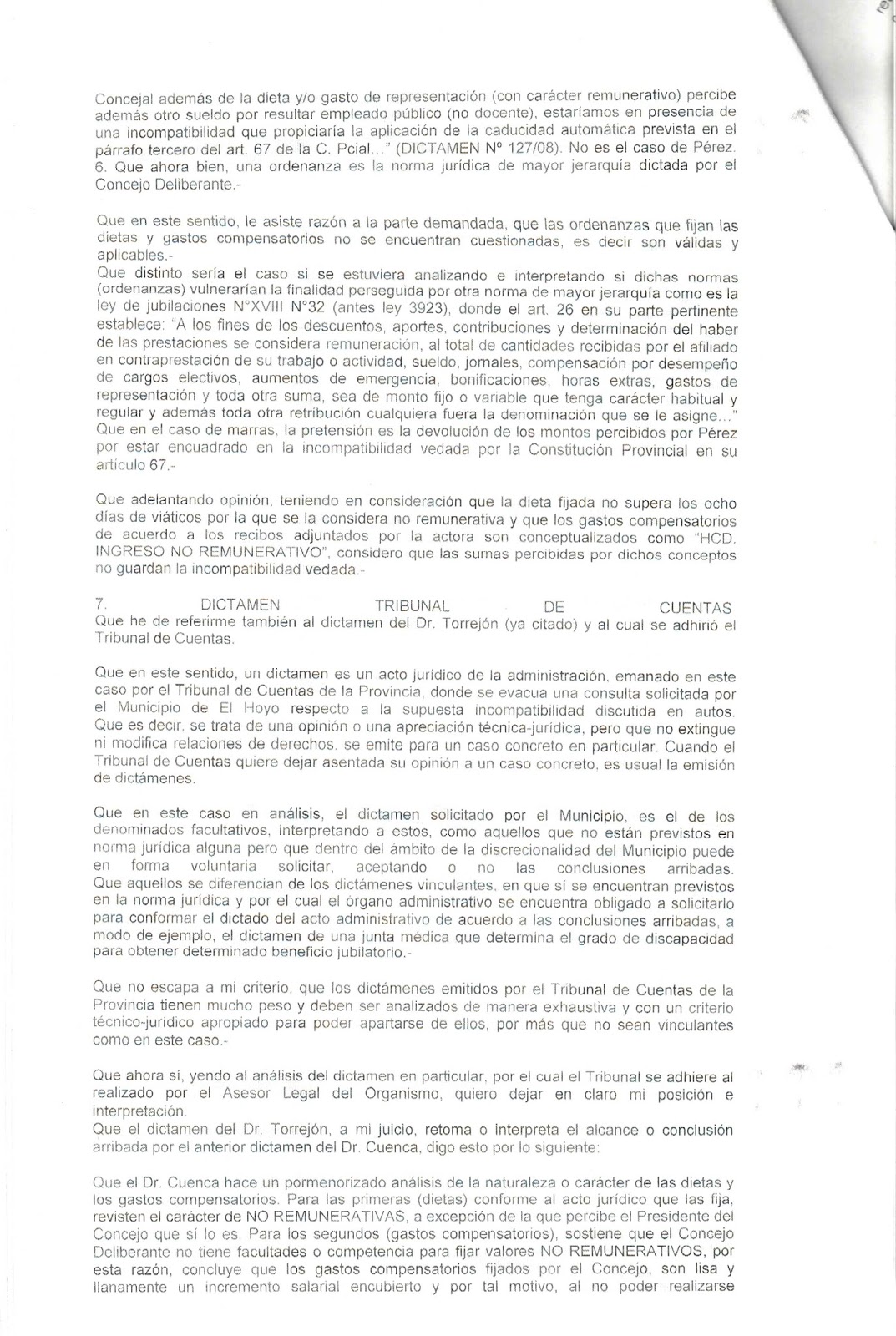 Concejal además de la dieta y/o gasto de representación (con carácter remunerativo) percibe además otro sueldo por resultar empleado público (no docente), estaríamos en presencia de una incompatibilidad que propiciaría la aplicación de la caducidad automática prevista en el párrafo tercero del art. 67 de la C. Pcial..." (DICTAMEN Nº 127/08). No es el caso de Pérez.
6. Que ahora bien, una ordenanza es la norma jurídica de mayor jerarquía dictada por el Concejo Deliberante.-

Que en este sentido, le asiste razón a la parte demandada, que las ordenanzas que fijan las dietas y gastos compensatorios no se encuentran cuestionadas, es decir son válidas y aplicables.-
Que distinto sería el caso si se estuviera analizando e interpretando si dichas normas (ordenanzas) vulnerarían la finalidad perseguida por otra norma de mayor jerarquía como es la ley de jubilaciones N°XVIII N°32 (antes ley 3923), donde el art. 26 en su parte pertinente establece: "A los fines de los descuentos, aportes, contribuciones y determinación del haber de las prestaciones se considera remuneración, al total de cantidades recibidas por el afiliado en contraprestación de su trabajo o actividad, sueldo, jornales, compensación por desempeño de cargos electivos, aumentos de emergencia, bonificaciones, horas extras, gastos de representación y toda otra suma, sea de monto fijo o variable que tenga carácter habitual y regular y además toda otra retribución cualquiera fuera la denominación que se le asigne..."
Que en el caso de marras, la pretensión es la devolución de los montos percibidos por Pérez por estar encuadrado en la incompatibilidad vedada por la Constitución Provincial en su articulo 67.-

Que adelantando opinión, teniendo en consideración que la dieta fijada no supera los ocho días de viáticos por la que se la considera no remunerativa y que los gastos compensatorios de acuerdo a los recibos adjuntados por la actora son conceptualizados como "HCD. INGRESO NO REMUNERATIVO", considero que las sumas percibidas por dichos conceptos no guardan la incompatibilidad vedada.-

7. DICTAMEN TRIBUNAL DE CUENTAS
Que he de referirme también al dictamen del Dr. Torrejón (ya citado) y al cual se adhirió el Tribunal de Cuentas.

Que en este sentido, un dictamen es un acto jurídico de la administración, emanado en este caso por el Tribunal de Cuentas de la Provincia, donde se evacua una consulta solicitada por el Municipio de El Hoyo respecto a la supuesta incompatibilidad discutida en autos. Que es decir, se trata de una opinión o una apreciación técnica-jurídica, pero que no extingue ni modifica relaciones de derechos, se emite para un caso concreto en particular. Cuando el Tribunal de Cuentas quiere dejar asentada su opinión a un caso concreto, es usual la emisión de dictámenes.

Que en este caso en análisis, el dictamen solicitado por el Municipio, es el de los denominados facultativos, interpretando a estos, como aquellos que no están previstos en norma jurídica alguna pero que dentro del ámbito de la discrecionalidad del Municipio puede en forma voluntaria solicitar, aceptando o no las conclusiones arribadas. Que aquellos se diferencian de los dictámenes vinculantes, en que sí se encuentran previstos en la norma jurídica y por el cual el órgano administrativo se encuentra obligado a solicitarlo para conformar el dictado del acto administrativo de acuerdo a las conclusiones arribadas, a modo de ejemplo, el dictamen de una junta médica que determina el grado de discapacidad para obtener determinado beneficio jubilatorio.-

Que no escapa a mi criterio, que los dictámenes emitidos por el Tribunal de Cuentas de la Provincia tienen mucho peso y deben ser analizados de manera exhaustiva y con un criterio técnico-jurídico apropiado para poder apartarse de ellos, por más que no sean vinculantes como en este caso.-

Que ahora sí, yendo al análisis del dictamen en particular, por el cual el Tribunal se adhiere al realizado por el Asesor Legal del Organismo, quiero dejar en claro mi posición e interpretación.
Que el dictamen del Dr. Torrejón, a mi juicio, retoma o interpreta el alcance o conclusión arribada por el anterior dictamen del Dr. Cuenca, digo esto por lo siguiente:

Que el Dr. Cuenca hace un pormenorizado análisis de la naturaleza o carácter de las dietas y los gastos compensatorios. Para las primeras (dietas) conforme al acto jurídico que las fija, revisten el carácter de NO REMUNERATIVAS, a excepción de la que percibe el Presidente del Concejo que sí lo es. Para los segundos (gastos compensatorios), sostiene que el Concejo Deliberante no tiene facultades o competencia para fijar valores NO REMUNERATIVOS, por esta razón, concluye que los gastos compensatorios fijados por el Concejo, son lisa y llanamente un incremento salarial encubierto y por tal motivo, al no poder realizarse